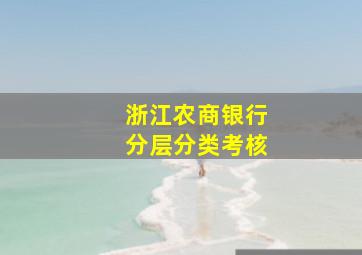 浙江农商银行
分层分类考核